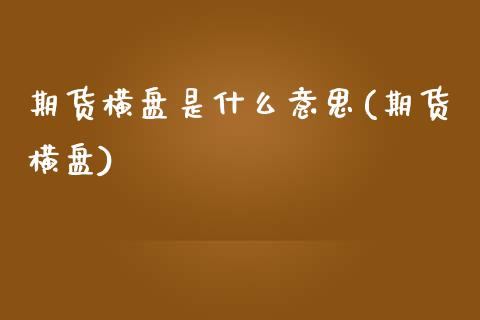 期货横盘是什么意思(期货横盘)